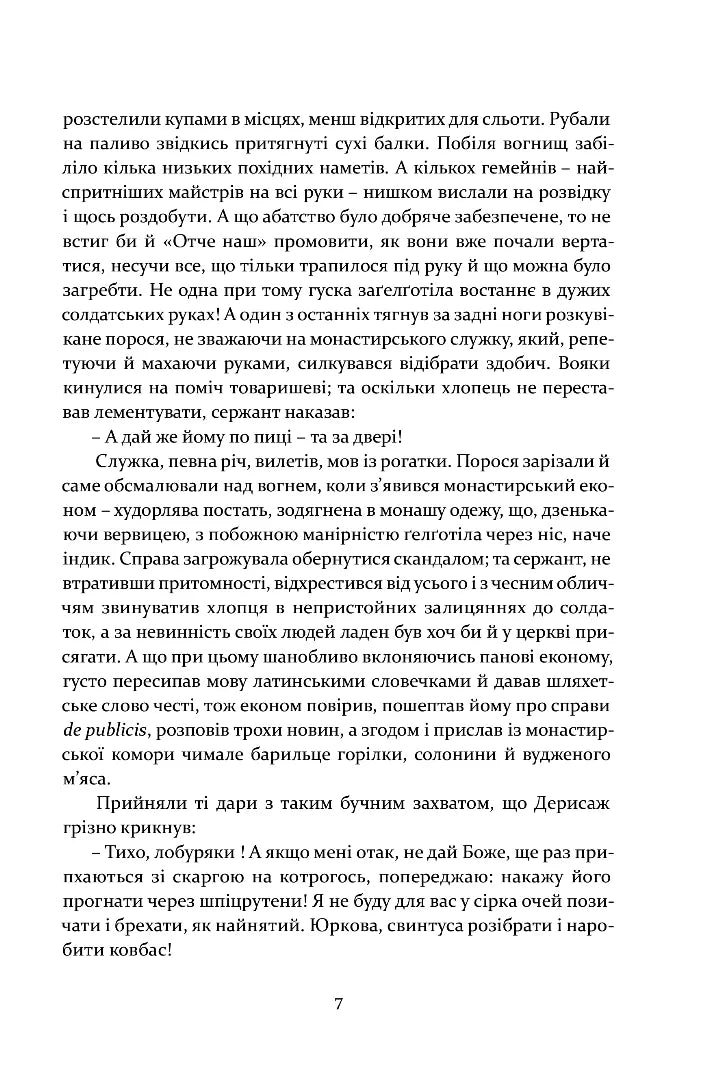 розстелили купами в місцях, менш відкритих для сльоти. Рубали на паливо звідкись притягнуті сухі балки. Побіля вогнищ забіліло кілька низьких похідних наметів. А кількох гемейнів – найспритніших майстрів на всі руки – нишком вислали на розвідку і щось роздобути. А що абатство було добряче забезпечене, то не встиг би й «Отче наш» промовити, як вони вже почали вертатися, несучи все, що тільки трапилося під руку й що можна було загребти. Не одна при тому гуска заґелґотіла востаннє в дужих солдатських руках! А один з останніх тягнув за задні ноги розкувікане порося, не зважаючи на монастирського служку, який, репетуючи й махаючи руками, силкувався відібрати здобич. Вояки кинулися на поміч товаришеві; та оскільки хлопець не переставав лементувати, сержант наказав:

– А дай же йому по пиці – та за двері!

Служка, певна річ, вилетів, мов із рогатки. Порося зарізали й саме обсмалювали над вогнем, коли з'явився монастирський економ – худорлява постать, зодягнена в монашу одежу, що, дзенькаючи вервицею, з побожною манірністю ґелґотіла через ніс, наче індик. Справа загрожувала обернутися скандалом; та сержант, не втративши притомності, відхрестився від усього і з чесним обличчям звинуватив хлопця в непристойних залицяннях до солдаток, а за невинність своїх людей ладен був хоч би й у церкві присягати. А що при цьому шанобливо вклоняючись панові економу, густо пересипав мову латинськими словечками й давав шляхетське слово честі, тож економ повірив, пошептав йому про справи de publicis, розповів трохи новин, а згодом і прислав із монастирської комори чимале барильце горілки, солонини й вудженого м'яса.

Прийняли ті дари з таким бучним захватом, що Дерисаж грізно крикнув:

– Тихо, лобуряки ! А якщо мені отак, не дай Боже, ще раз припхаються зі скаргою на котрогось, попереджаю: накажу його прогнати через шпіцрутени! Я не буду для вас у сірка очей позичати і брехати, як найнятий. Юркова, свинтуса розібрати і наробити ковбас!

7